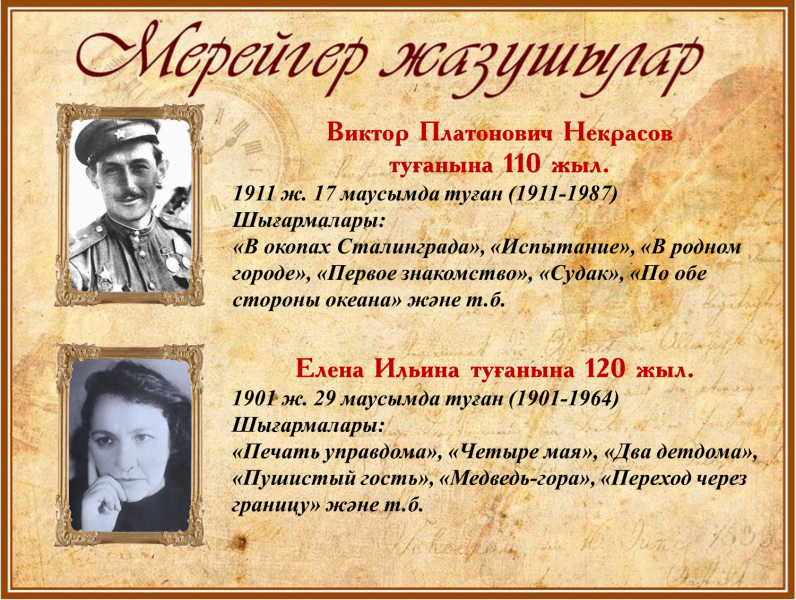 Мерейгер жазушылар

Виктор Платонович Некрасов туғанына 110 жыл.
1911 ж. 17 маусымда туған (1911-1987)
Шығармалары:
«В окопах Сталинграда», «Испытание», «В родном городе», «Первое знакомство», «Судак», «По обе стороны океана» және т.б.

Елена Ильина туғанына 120 жыл.
1901 ж. 29 маусымда туған (1901-1964)
Шығармалары:
«Печать управдома», «Четыре мая», «Два детдома», «Пушистый гость», «Медведь-гора», «Переход через границу» және т.б.